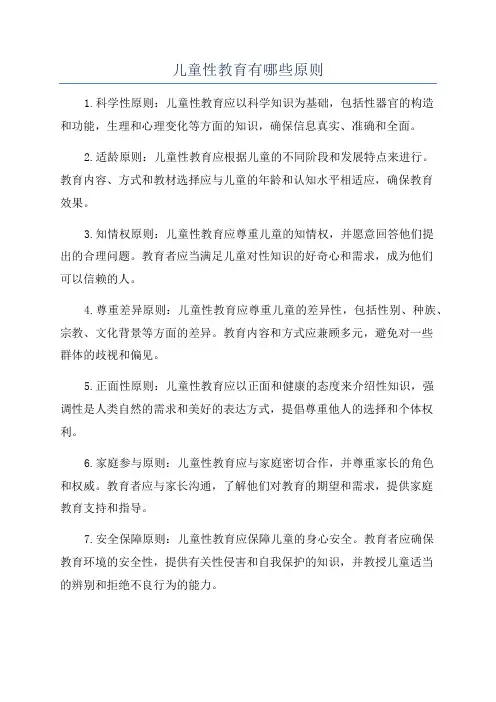 儿童性教育有哪些原则

1.科学性原则：儿童性教育应以科学知识为基础，包括性器官的构造和功能，生理和心理变化等方面的知识，确保信息真实、准确和全面。

2.适龄原则：儿童性教育应根据儿童的不同阶段和发展特点来进行。教育内容、方式和教材选择应与儿童的年龄和认知水平相适应，确保教育效果。

3.知情权原则：儿童性教育应尊重儿童的知情权，并愿意回答他们提出的合理问题。教育者应当满足儿童对性知识的好奇心和需求，成为他们可以信赖的人。

4.尊重差异原则：儿童性教育应尊重儿童的差异性，包括性别、种族、宗教、文化背景等方面的差异。教育内容和方式应兼顾多元，避免对一些群体的歧视和偏见。

5.正面性原则：儿童性教育应以正面和健康的态度来介绍性知识，强调性是人类自然的需求和美好的表达方式，提倡尊重他人的选择和个体权利。

6.家庭参与原则：儿童性教育应与家庭密切合作，并尊重家长的角色和权威。教育者应与家长沟通，了解他们对教育的期望和需求，提供家庭教育支持和指导。

7.安全保障原则：儿童性教育应保障儿童的身心安全。教育者应确保教育环境的安全性，提供有关性侵害和自我保护的知识，并教授儿童适当的辨别和拒绝不良行为的能力。